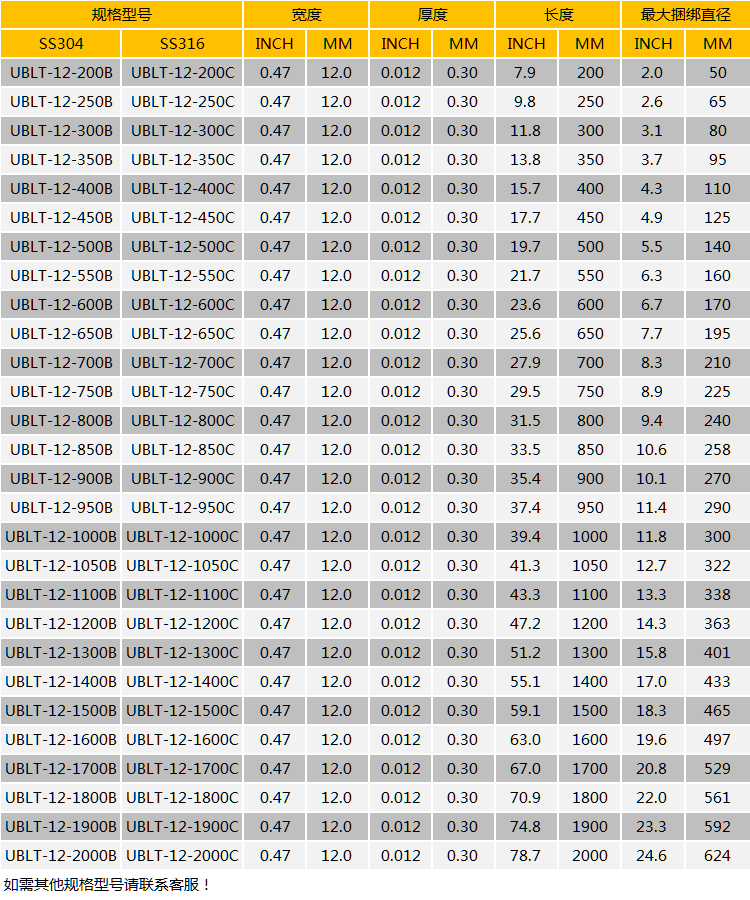 | 规格型号 | | 宽度 | | 厚度 | | 长度 | | 最大捆绑直径 | |
|---|---|---|---|---|---|---|---|---|---|
| SS304 | SS316 | INCH | MM | INCH | MM | INCH | MM | INCH | MM |
| UBLT-12-200B | UBLT-12-200C | 0.47 | 12.0 | 0.012 | 0.30 | 7.9 | 200 | 2.0 | 50 |
| UBLT-12-250B | UBLT-12-250C | 0.47 | 12.0 | 0.012 | 0.30 | 9.8 | 250 | 2.6 | 65 |
| UBLT-12-300B | UBLT-12-300C | 0.47 | 12.0 | 0.012 | 0.30 | 11.8 | 300 | 3.1 | 80 |
| UBLT-12-350B | UBLT-12-350C | 0.47 | 12.0 | 0.012 | 0.30 | 13.8 | 350 | 3.7 | 95 |
| UBLT-12-400B | UBLT-12-400C | 0.47 | 12.0 | 0.012 | 0.30 | 15.7 | 400 | 4.3 | 110 |
| UBLT-12-450B | UBLT-12-450C | 0.47 | 12.0 | 0.012 | 0.30 | 17.7 | 450 | 4.9 | 125 |
| UBLT-12-500B | UBLT-12-500C | 0.47 | 12.0 | 0.012 | 0.30 | 19.7 | 500 | 5.5 | 140 |
| UBLT-12-550B | UBLT-12-550C | 0.47 | 12.0 | 0.012 | 0.30 | 21.7 | 550 | 6.3 | 160 |
| UBLT-12-600B | UBLT-12-600C | 0.47 | 12.0 | 0.012 | 0.30 | 23.6 | 600 | 6.7 | 170 |
| UBLT-12-650B | UBLT-12-650C | 0.47 | 12.0 | 0.012 | 0.30 | 25.6 | 650 | 7.7 | 195 |
| UBLT-12-700B | UBLT-12-700C | 0.47 | 12.0 | 0.012 | 0.30 | 27.9 | 700 | 8.3 | 210 |
| UBLT-12-750B | UBLT-12-750C | 0.47 | 12.0 | 0.012 | 0.30 | 29.5 | 750 | 8.9 | 225 |
| UBLT-12-800B | UBLT-12-800C | 0.47 | 12.0 | 0.012 | 0.30 | 31.5 | 800 | 9.4 | 240 |
| UBLT-12-850B | UBLT-12-850C | 0.47 | 12.0 | 0.012 | 0.30 | 33.5 | 850 | 10.6 | 258 |
| UBLT-12-900B | UBLT-12-900C | 0.47 | 12.0 | 0.012 | 0.30 | 35.4 | 900 | 10.1 | 270 |
| UBLT-12-950B | UBLT-12-950C | 0.47 | 12.0 | 0.012 | 0.30 | 37.4 | 950 | 11.4 | 290 |
| UBLT-12-1000B | UBLT-12-1000C | 0.47 | 12.0 | 0.012 | 0.30 | 39.4 | 1000 | 11.8 | 300 |
| UBLT-12-1050B | UBLT-12-1050C | 0.47 | 12.0 | 0.012 | 0.30 | 41.3 | 1050 | 12.7 | 322 |
| UBLT-12-1100B | UBLT-12-1100C | 0.47 | 12.0 | 0.012 | 0.30 | 43.3 | 1100 | 13.3 | 338 |
| UBLT-12-1200B | UBLT-12-1200C | 0.47 | 12.0 | 0.012 | 0.30 | 47.2 | 1200 | 14.3 | 363 |
| UBLT-12-1300B | UBLT-12-1300C | 0.47 | 12.0 | 0.012 | 0.30 | 51.2 | 1300 | 15.8 | 401 |
| UBLT-12-1400B | UBLT-12-1400C | 0.47 | 12.0 | 0.012 | 0.30 | 55.1 | 1400 | 17.0 | 433 |
| UBLT-12-1500B | UBLT-12-1500C | 0.47 | 12.0 | 0.012 | 0.30 | 59.1 | 1500 | 18.3 | 465 |
| UBLT-12-1600B | UBLT-12-1600C | 0.47 | 12.0 | 0.012 | 0.30 | 63.0 | 1600 | 19.6 | 497 |
| UBLT-12-1700B | UBLT-12-1700C | 0.47 | 12.0 | 0.012 | 0.30 | 67.0 | 1700 | 20.8 | 529 |
| UBLT-12-1800B | UBLT-12-1800C | 0.47 | 12.0 | 0.012 | 0.30 | 70.9 | 1800 | 22.0 | 561 |
| UBLT-12-1900B | UBLT-12-1900C | 0.47 | 12.0 | 0.012 | 0.30 | 74.8 | 1900 | 23.3 | 592 |
| UBLT-12-2000B | UBLT-12-2000C | 0.47 | 12.0 | 0.012 | 0.30 | 78.7 | 2000 | 24.6 | 624 |

如需其他规格型号请联系客服！